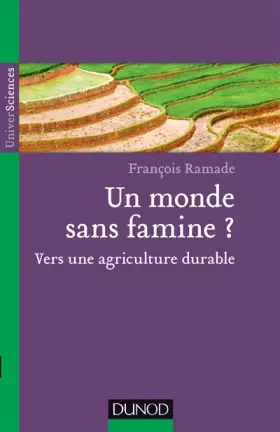 UniverSciences

François Ramade

Un monde sans famine ?

Vers une agriculture durable

DUNOD